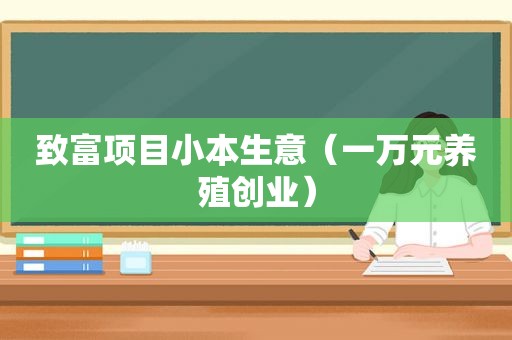 致富项目小本生意（一万元养殖创业）